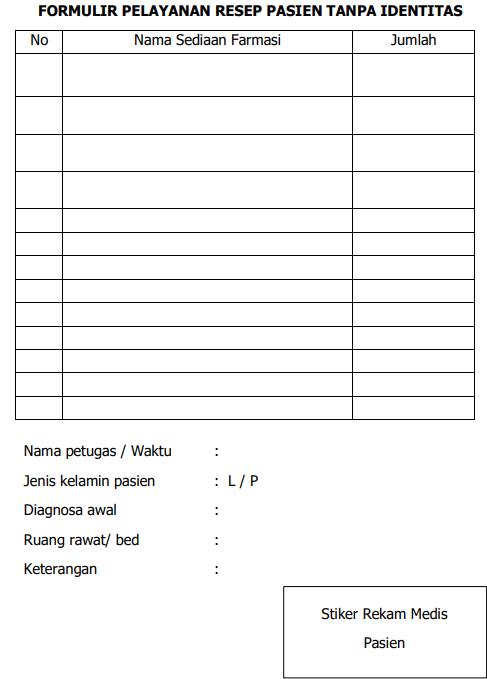 FORMULIR PELAYANAN RESEP PASIEN TANPA IDENTITAS

| No | Nama Sediaan Farmasi | Jumlah |
|---|---|---|
| | | |
| | | |
| | | |
| | | |
| | | |
| | | |
| | | |
| | | |
| | | |
| | | |
| | | |
| | | |
| | | |

Nama petugas / Waktu :
Jenis kelamin pasien : L / P
Diagnosa awal :
Ruang rawat/ bed :
Keterangan :

Stiker Rekam Medis
Pasien